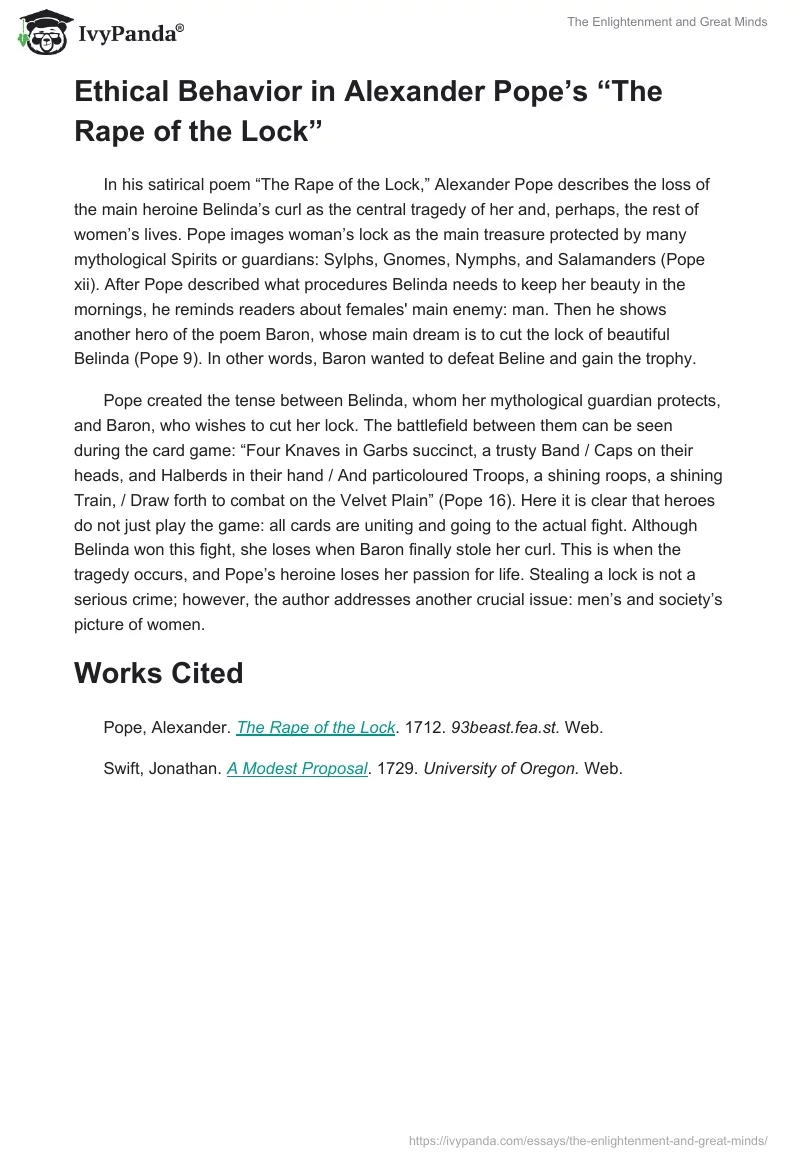 IvyPanda®

The Enlightenment and Great Minds

Ethical Behavior in Alexander Pope's "The Rape of the Lock"

In his satirical poem "The Rape of the Lock," Alexander Pope describes the loss of the main heroine Belinda's curl as the central tragedy of her and, perhaps, the rest of women's lives. Pope images woman's lock as the main treasure protected by many mythological Spirits or guardians: Sylphs, Gnomes, Nymphs, and Salamanders (Pope xii). After Pope described what procedures Belinda needs to keep her beauty in the mornings, he reminds readers about females' main enemy: man. Then he shows another hero of the poem Baron, whose main dream is to cut the lock of beautiful Belinda (Pope 9). In other words, Baron wanted to defeat Beline and gain the trophy.

Pope created the tense between Belinda, whom her mythological guardian protects, and Baron, who wishes to cut her lock. The battlefield between them can be seen during the card game: "Four Knaves in Garbs succinct, a trusty Band / Caps on their heads, and Halberds in their hand / And particoloured Troops, a shining roops, a shining Train, / Draw forth to combat on the Velvet Plain" (Pope 16). Here it is clear that heroes do not just play the game: all cards are uniting and going to the actual fight. Although Belinda won this fight, she loses when Baron finally stole her curl. This is when the tragedy occurs, and Pope's heroine loses her passion for life. Stealing a lock is not a serious crime; however, the author addresses another crucial issue: men's and society's picture of women.

Works Cited

Pope, Alexander. The Rape of the Lock. 1712. 93beast.fea.st. Web.

Swift, Jonathan. A Modest Proposal. 1729. University of Oregon. Web.

https://ivypanda.com/essays/the-enlightenment-and-great-minds/